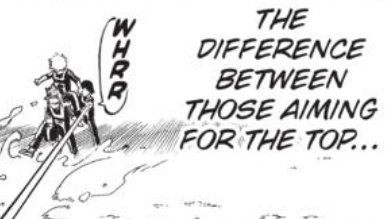 WHRR

THE DIFFERENCE BETWEEN THOSE AIMING FOR THE TOP...